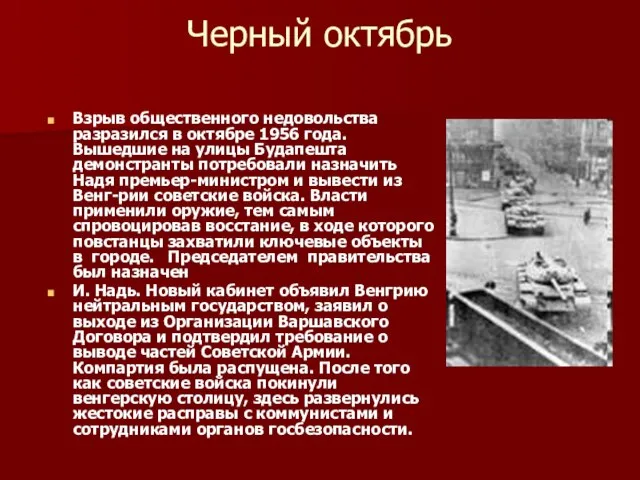 Черный октябрь

Взрыв общественного недовольства разразился в октябре 1956 года. Вышедшие на улицы Будапешта демонстранты потребовали назначить Надя премьер-министром и вывести из Венг-рии советские войска. Власти применили оружие, тем самым спровоцировав восстание, в ходе которого повстанцы захватили ключевые объекты в городе. Председателем правительства был назначен

И. Надь. Новый кабинет объявил Венгрию нейтральным государством, заявил о выходе из Организации Варшавского Договора и подтвердил требование о выводе частей Советской Армии. Компартия была распущена. После того как советские войска покинули венгерскую столицу, здесь развернулись жестокие расправы с коммунистами и сотрудниками органов госбезопасности.